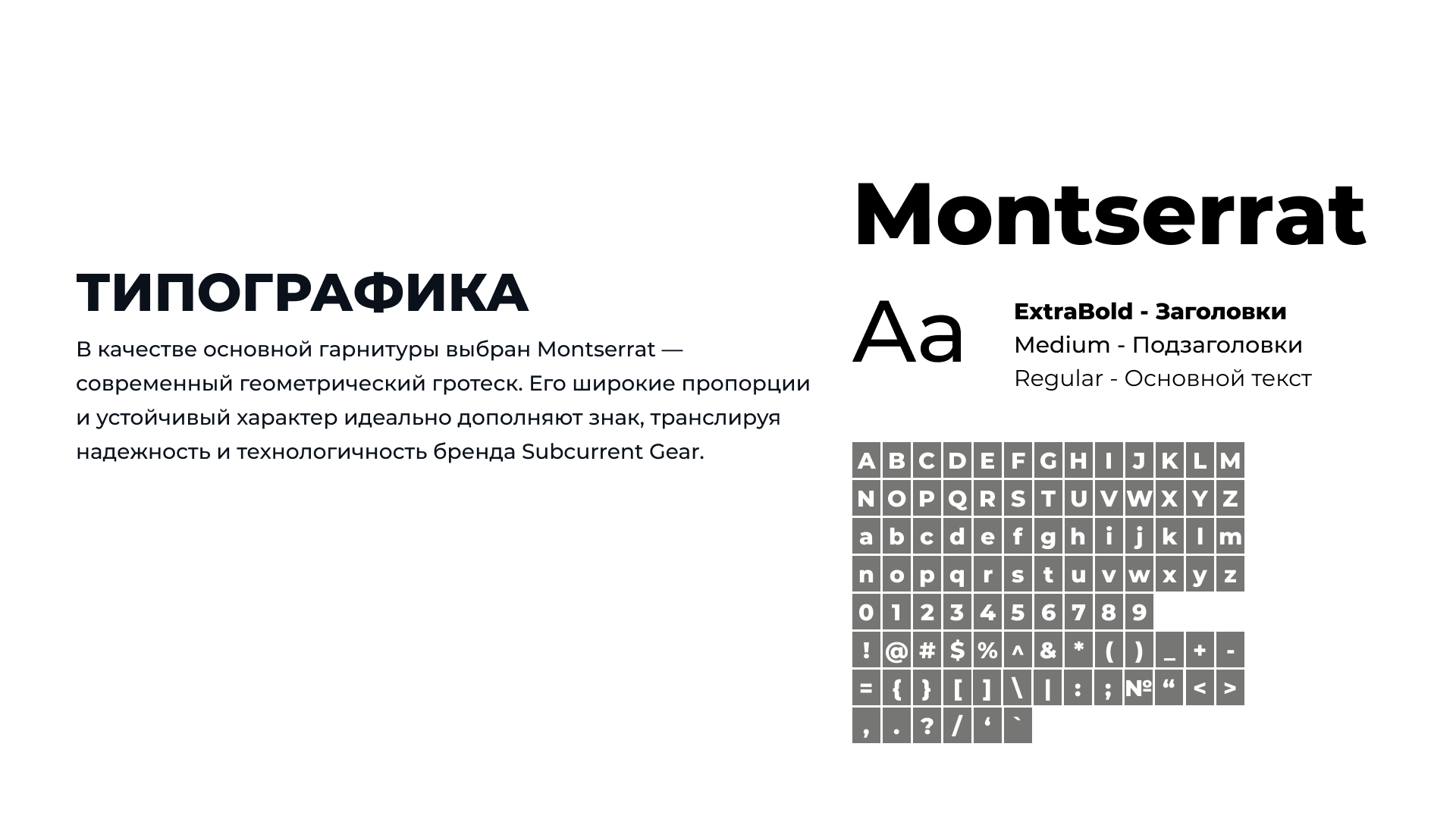 ТИПОГРАФИКА

В качестве основной гарнитуры выбран Montserrat — современный геометрический гротеск. Его широкие пропорции и устойчивый характер идеально дополняют знак, транслируя надежность и технологичность бренда Subcurrent Gear.

Montserrat

Aa

ExtraBold - Заголовки
Medium - Подзаголовки
Regular - Основной текст

A B C D E F G H I J K L M
N O P Q R S T U V W X Y Z
a b c d e f g h i j k l m
n o p q r s t u v w x y z
0 1 2 3 4 5 6 7 8 9
! @ # $ % ^ & * ( ) _ + -
= { } [ ] \ | : ; № “ < >
, . ? / ‘ `